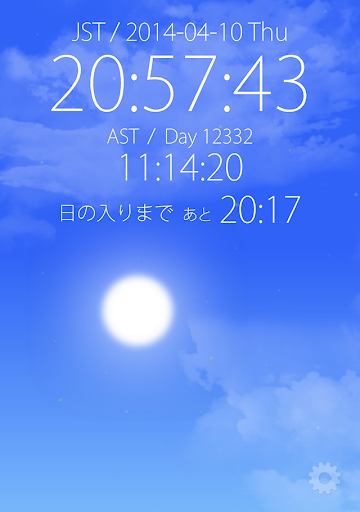 JST / 2014-04-10 Thu
20:57:43
AST / Day 12332
11:14:20
日の入りまで あと 20:17